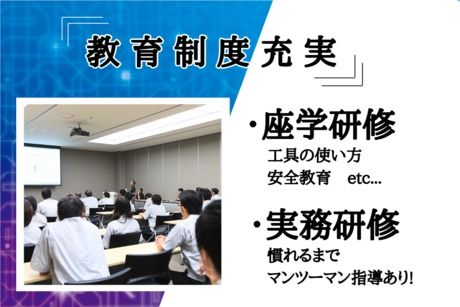 教育制度充実

・座学研修
工具の使い方
安全教育　etc...

・実務研修
慣れるまで
マンツーマン指導あり!